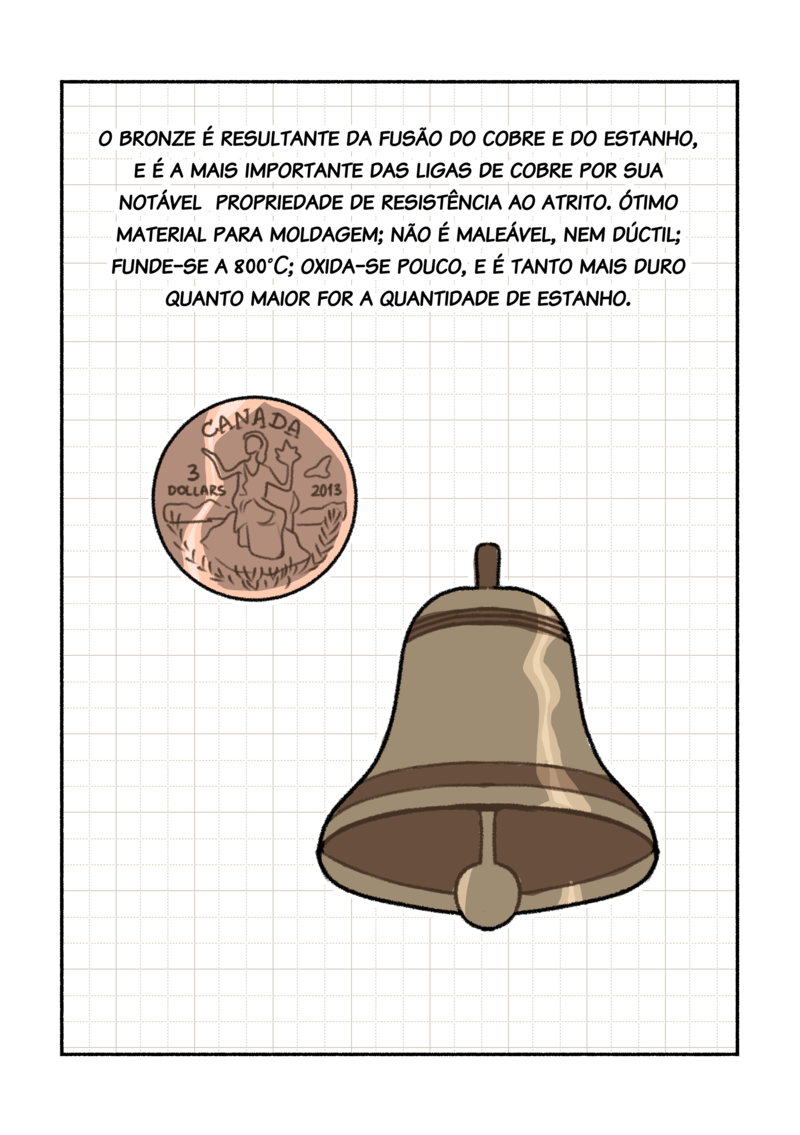 O BRONZE É RESULTANTE DA FUSÃO DO COBRE E DO ESTANHO, E É A MAIS IMPORTANTE DAS LIGAS DE COBRE POR SUA NOTÁVEL PROPRIEDADE DE RESISTÊNCIA AO ATRITO. ÓTIMO MATERIAL PARA MOLDAGEM; NÃO É MALEÁVEL, NEM DÚCTIL; FUNDE-SE A 800°C; OXIDA-SE POUCO, E É TANTO MAIS DURO QUANTO MAIOR FOR A QUANTIDADE DE ESTANHO.

CANADA
3
DOLLARS
2013